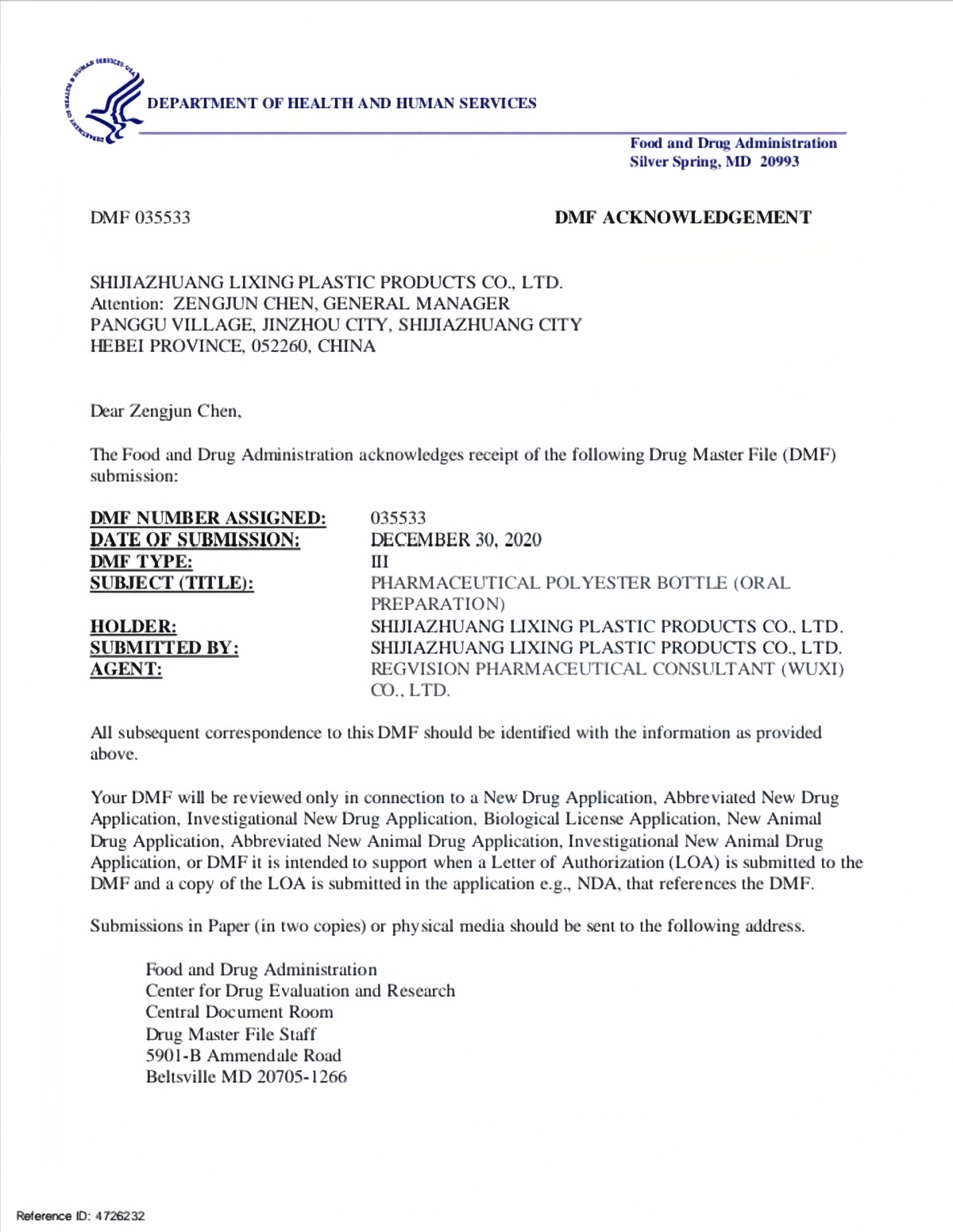 DEPARTMENT OF HEALTH AND HUMAN SERVICES

Food and Drug Administration
Silver Spring, MD 20993

DMF 035533

DMF ACKNOWLEDGEMENT

SHIJIAZHUANG LIXING PLASTIC PRODUCTS CO., LTD.
Attention: ZENGJUN CHEN, GENERAL MANAGER
PANGGU VILLAGE, JINZHOU CITY, SHIJIAZHUANG CITY
HEBEI PROVINCE, 052260, CHINA

Dear Zengjun Chen,

The Food and Drug Administration acknowledges receipt of the following Drug Master File (DMF) submission:

| | |
|---|---|
| DMF NUMBER ASSIGNED: | 035533 |
| DATE OF SUBMISSION: | DECEMBER 30, 2020 |
| DMF TYPE: | III |
| SUBJECT (TITLE): | PHARMACEUTICAL POLYESTER BOTTLE (ORAL PREPARATION) |
| HOLDER: | SHIJIAZHUANG LIXING PLASTIC PRODUCTS CO., LTD. |
| SUBMITTED BY: | SHIJIAZHUANG LIXING PLASTIC PRODUCTS CO., LTD. |
| AGENT: | REGVISION PHARMACEUTICAL CONSULTANT (WUXI) CO., LTD. |

All subsequent correspondence to this DMF should be identified with the information as provided above.

Your DMF will be reviewed only in connection to a New Drug Application, Abbreviated New Drug Application, Investigational New Drug Application, Biological License Application, New Animal Drug Application, Abbreviated New Animal Drug Application, Investigational New Animal Drug Application, or DMF it is intended to support when a Letter of Authorization (LOA) is submitted to the DMF and a copy of the LOA is submitted in the application e.g., NDA, that references the DMF.

Submissions in Paper (in two copies) or physical media should be sent to the following address.

Food and Drug Administration
Center for Drug Evaluation and Research
Central Document Room
Drug Master File Staff
5901-B Ammendale Road
Beltsville MD 20705-1266

Reference ID: 4726232